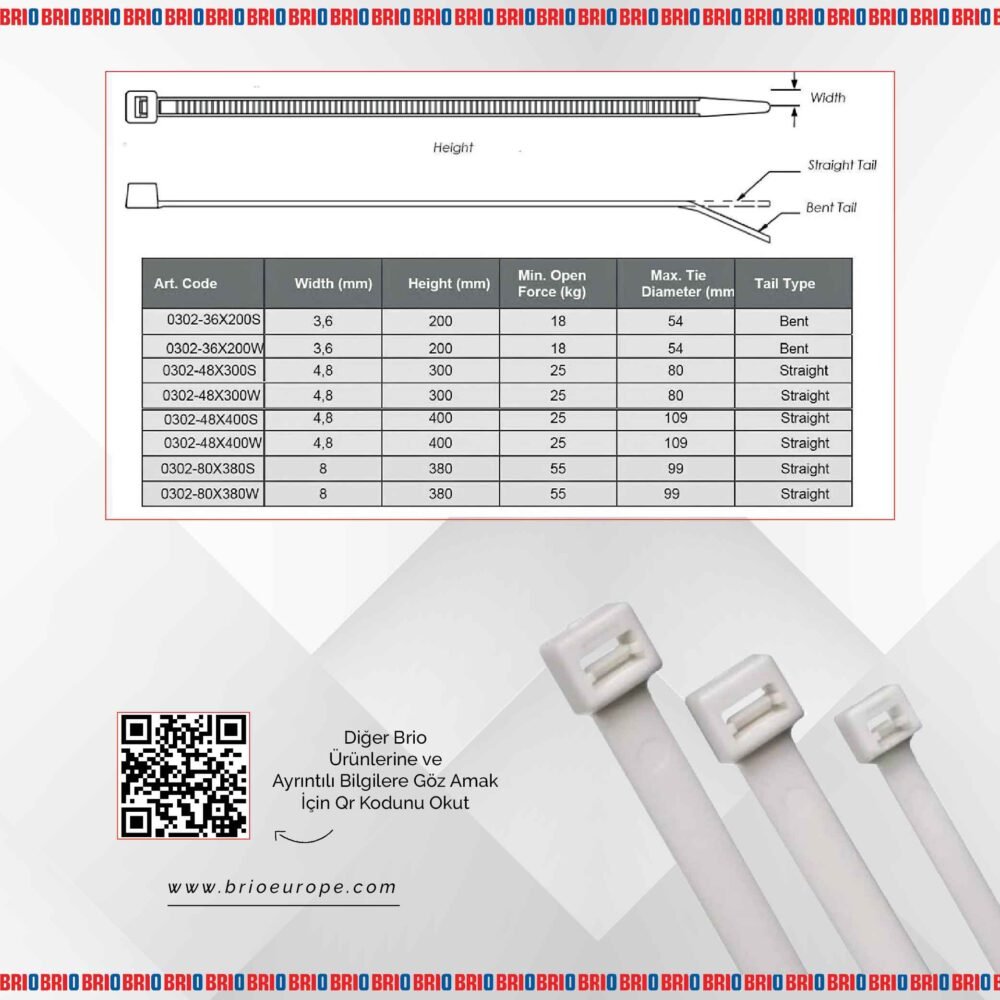 BRIO BRIO BRIO BRIO BRIO BRIO BRIO BRIO BRIO BRIO BRIO BRIO BRIO BRIO BRIO BRIO BRIO BRIO BRIO BRIO BRIO BRIO BRIO BRIO

Width

Height

Straight Tail

Bent Tail

| Art. Code | Width (mm) | Height (mm) | Min. Open Force (kg) | Max. Tie Diameter (mm | Tail Type |
|---|---|---|---|---|---|
| 0302-36X200S | 3,6 | 200 | 18 | 54 | Bent |
| 0302-36X200W | 3,6 | 200 | 18 | 54 | Bent |
| 0302-48X300S | 4,8 | 300 | 25 | 80 | Straight |
| 0302-48X300W | 4,8 | 300 | 25 | 80 | Straight |
| 0302-48X400S | 4,8 | 400 | 25 | 109 | Straight |
| 0302-48X400W | 4,8 | 400 | 25 | 109 | Straight |
| 0302-80X380S | 8 | 380 | 55 | 99 | Straight |
| 0302-80X380W | 8 | 380 | 55 | 99 | Straight |

Diğer Brio Ürünlerine ve Ayrıntılı Bilgilere Göz Amak İçin Qr Kodunu Okut

www.brioeurope.com

BRIO BRIO BRIO BRIO BRIO BRIO BRIO BRIO BRIO BRIO BRIO BRIO BRIO BRIO BRIO BRIO BRIO BRIO BRIO BRIO BRIO BRIO BRIO BRIO